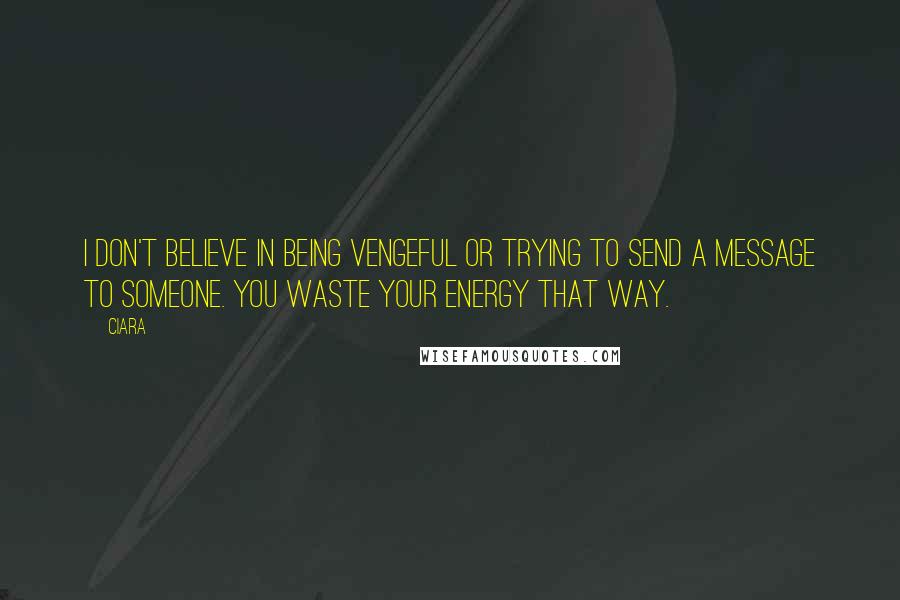 I DON'T BELIEVE IN BEING VENGEFUL OR TRYING TO SEND A MESSAGE TO SOMEONE. YOU WASTE YOUR ENERGY THAT WAY.

CIARA

WISEFAMOUSQUOTES.COM